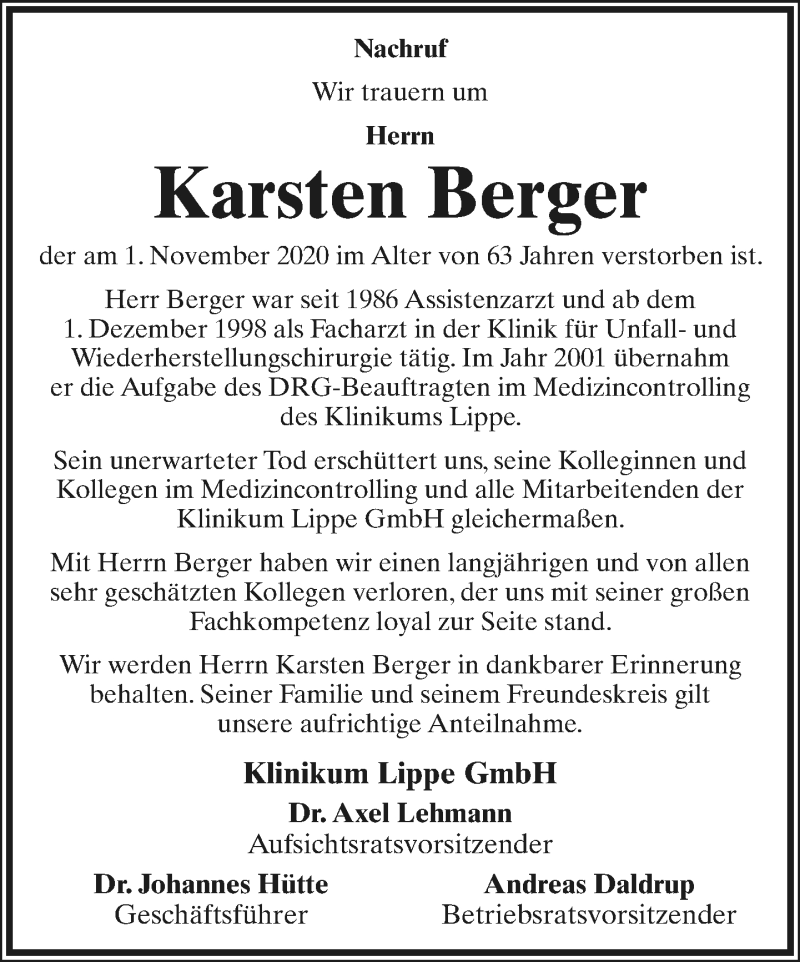 Nachruf

Wir trauern um

Herrn

Karsten Berger

der am 1. November 2020 im Alter von 63 Jahren verstorben ist.

Herr Berger war seit 1986 Assistenzarzt und ab dem 1. Dezember 1998 als Facharzt in der Klinik für Unfall- und Wiederherstellungschirurgie tätig. Im Jahr 2001 übernahm er die Aufgabe des DRG-Beauftragten im Medizincontrolling des Klinikums Lippe.

Sein unerwarteter Tod erschüttert uns, seine Kolleginnen und Kollegen im Medizincontrolling und alle Mitarbeitenden der Klinikum Lippe GmbH gleichermaßen.

Mit Herrn Berger haben wir einen langjährigen und von allen sehr geschätzten Kollegen verloren, der uns mit seiner großen Fachkompetenz loyal zur Seite stand.

Wir werden Herrn Karsten Berger in dankbarer Erinnerung behalten. Seiner Familie und seinem Freundeskreis gilt unsere aufrichtige Anteilnahme.

Klinikum Lippe GmbH

Dr. Axel Lehmann
Aufsichtsratsvorsitzender

Dr. Johannes Hütte
Geschäftsführer

Andreas Daldrup
Betriebsratsvorsitzender